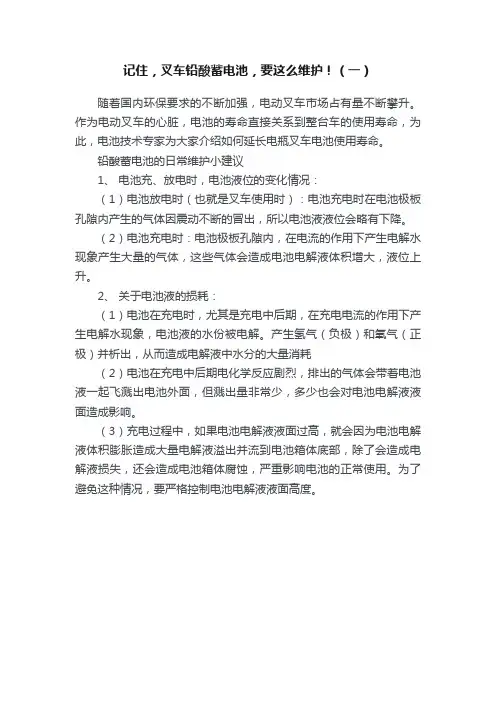 记住，叉车铅酸蓄电池，要这么维护！（一）

随着国内环保要求的不断加强，电动叉车市场占有量不断攀升。作为电动叉车的心脏，电池的寿命直接关系到整台车的使用寿命，为此，电池技术专家为大家介绍如何延长电瓶叉车电池使用寿命。

铅酸蓄电池的日常维护小建议

1、 电池充、放电时，电池液位的变化情况：

（1）电池放电时（也就是叉车使用时）：电池充电时在电池极板孔隙内产生的气体因震动不断的冒出，所以电池液液位会略有下降。

（2）电池充电时：电池极板孔隙内，在电流的作用下产生电解水现象产生大量的气体，这些气体会造成电池电解液体积增大，液位上升。

2、 关于电池液的损耗：

（1）电池在充电时，尤其是充电中后期，在充电电流的作用下产生电解水现象，电池液的水份被电解。产生氢气（负极）和氧气（正极）并析出，从而造成电解液中水分的大量消耗

（2）电池在充电中后期电化学反应剧烈，排出的气体会带着电池液一起飞溅出电池外面，但溅出量非常少，多少也会对电池电解液液面造成影响。

（3）充电过程中，如果电池电解液液面过高，就会因为电池电解液体积膨胀造成大量电解液溢出并流到电池箱体底部，除了会造成电解液损失，还会造成电池箱体腐蚀，严重影响电池的正常使用。为了避免这种情况，要严格控制电池电解液液面高度。